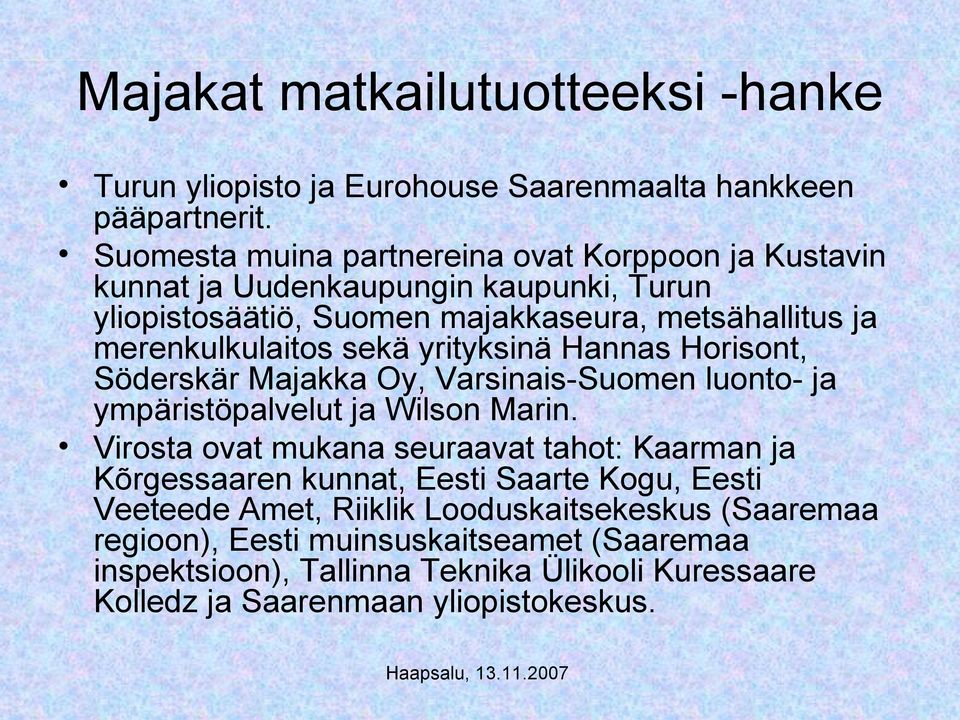 Majakat matkailutuotteeksi -hanke

• Turun yliopisto ja Eurohouse Saarenmaalta hankkeen pääpartnerit.

• Suomesta muina partnereina ovat Korppoon ja Kustavin kunnat ja Uudenkaupungin kaupunki, Turun yliopistosäätiö, Suomen majakkaseura, metsähallitus ja merenkulkulaitos sekä yrityksinä Hannas Horisont, Söderskär Majakka Oy, Varsinais-Suomen luonto- ja ympäristöpalvelut ja Wilson Marin.

• Virosta ovat mukana seuraavat tahot: Kaarman ja Kõrgessaaren kunnat, Eesti Saarte Kogu, Eesti Veeteede Amet, Riiklik Looduskaitsekeskus (Saaremaa regioon), Eesti muinsuskaitseamet (Saaremaa inspektsioon), Tallinna Teknika Ülikooli Kuressaare Kolledz ja Saarenmaan yliopistokeskus.

Haapsalu, 13.11.2007